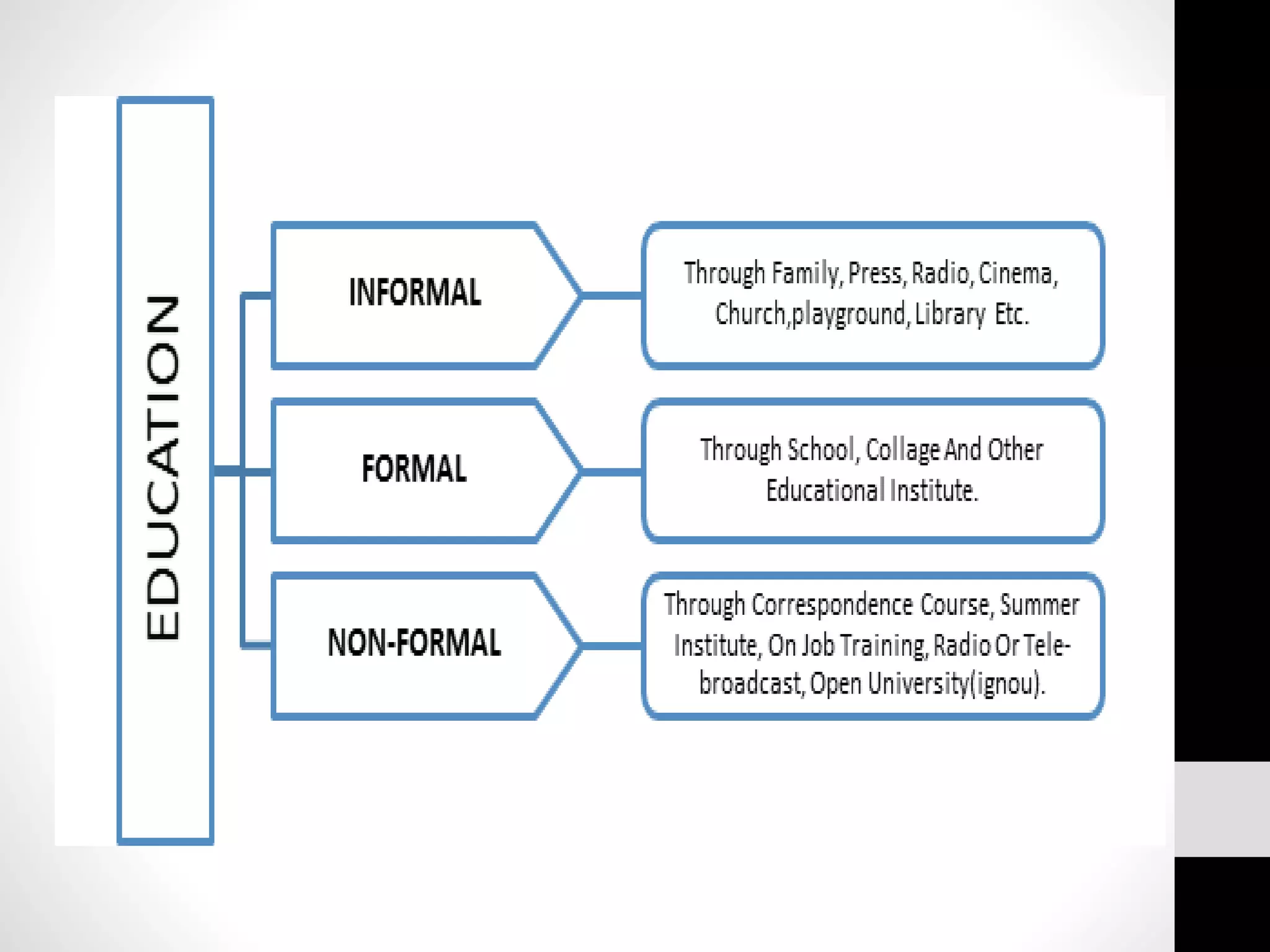 EDUCATION

INFORMAL

Through Family, Press, Radio, Cinema, Church,playground, Library Etc.

FORMAL

Through School, Collage And Other Educational Institute.

NON-FORMAL

Through Correspondence Course, Summer Institute, On Job Training, Radio Or Tele-broadcast, Open University(ignou).